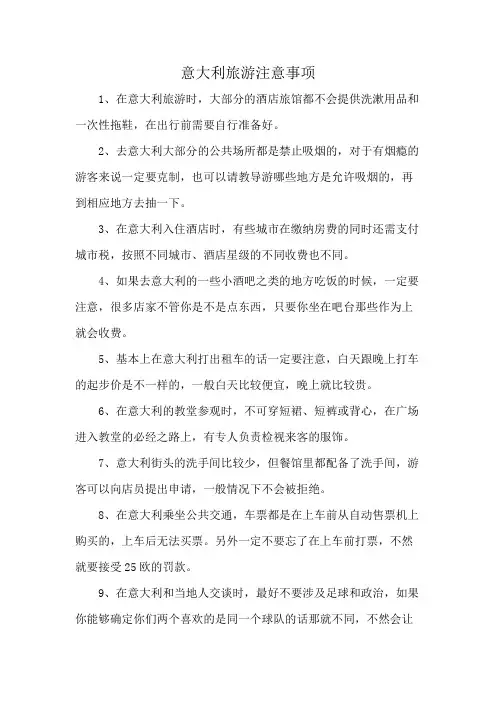 意大利旅游注意事项

1、在意大利旅游时，大部分的酒店旅馆都不会提供洗漱用品和一次性拖鞋，在出行前需要自行准备好。

2、去意大利大部分的公共场所都是禁止吸烟的，对于有烟瘾的游客来说一定要克制，也可以请教导游哪些地方是允许吸烟的，再到相应地方去抽一下。

3、在意大利入住酒店时，有些城市在缴纳房费的同时还需支付城市税，按照不同城市、酒店星级的不同收费也不同。

4、如果去意大利的一些小酒吧之类的地方吃饭的时候，一定要注意，很多店家不管你是不是点东西，只要你坐在吧台那些作为上就会收费。

5、基本上在意大利打出租车的话一定要注意，白天跟晚上打车的起步价是不一样的，一般白天比较便宜，晚上就比较贵。

6、在意大利的教堂参观时，不可穿短裙、短裤或背心，在广场进入教堂的必经之路上，有专人负责检视来客的服饰。

7、意大利街头的洗手间比较少，但餐馆里都配备了洗手间，游客可以向店员提出申请，一般情况下不会被拒绝。

8、在意大利乘坐公共交通，车票都是在上车前从自动售票机上购买的，上车后无法买票。另外一定不要忘了在上车前打票，不然就要接受25欧的罚款。

9、在意大利和当地人交谈时，最好不要涉及足球和政治，如果你能够确定你们两个喜欢的是同一个球队的话那就不同，不然会让